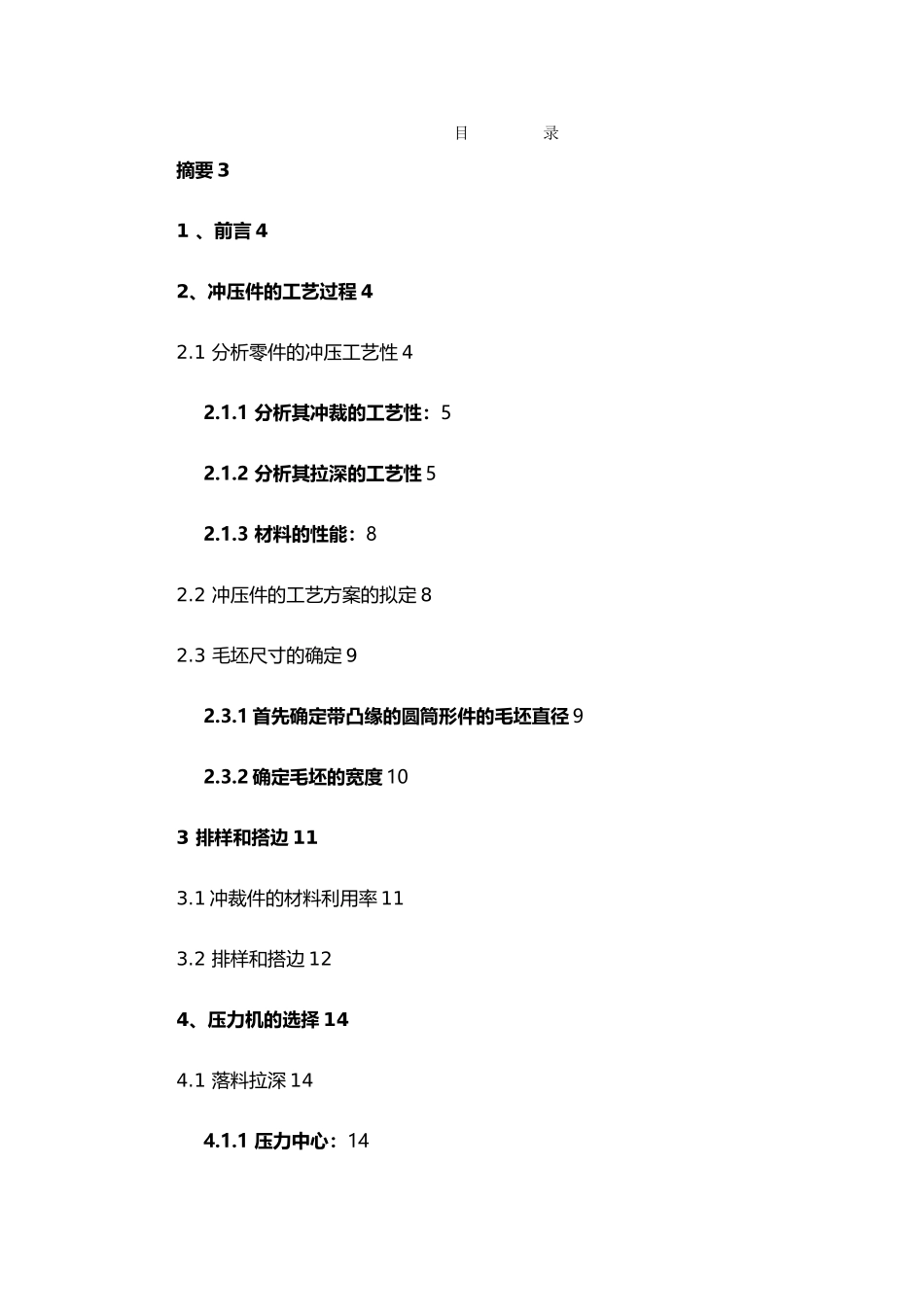 目　　录

摘要 3

1 、前言 4

2、冲压件的工艺过程 4

2.1 分析零件的冲压工艺性 4

2.1.1 分析其冲裁的工艺性：5

2.1.2 分析其拉深的工艺性 5

2.1.3 材料的性能：8

2.2 冲压件的工艺方案的拟定 8

2.3 毛坯尺寸的确定 9

2.3.1 首先确定带凸缘的圆筒形件的毛坯直径 9

2.3.2 确定毛坯的宽度 10

3 排样和搭边 11

3.1 冲裁件的材料利用率 11

3.2 排样和搭边 12

4、压力机的选择 14

4.1 落料拉深 14

4.1.1 压力中心：14